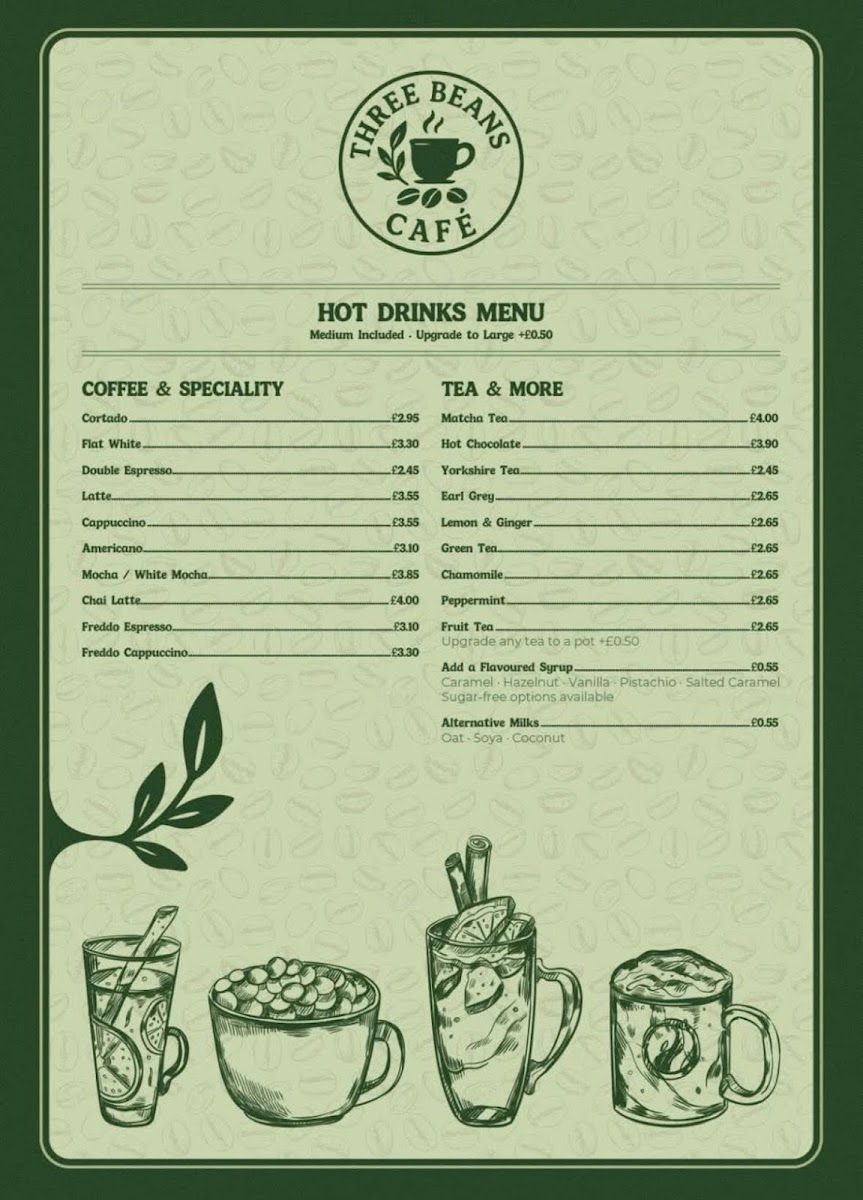 THREE BEANS
CAFÉ

HOT DRINKS MENU
Medium Included · Upgrade to Large +£0.50

COFFEE & SPECIALITY

Cortado £2.95
Flat White £3.30
Double Espresso £2.45
Latte £3.55
Cappuccino £3.55
Americano £3.10
Mocha / White Mocha £3.85
Chai Latte £4.00
Freddo Espresso £3.10
Freddo Cappuccino £3.30

TEA & MORE

Matcha Tea £4.00
Hot Chocolate £3.90
Yorkshire Tea £2.45
Earl Grey £2.65
Lemon & Ginger £2.65
Green Tea £2.65
Chamomile £2.65
Peppermint £2.65
Fruit Tea £2.65
Upgrade any tea to a pot +£0.50
Add a Flavoured Syrup £0.55
Caramel · Hazelnut · Vanilla · Pistachio · Salted Caramel
Sugar-free options available
Alternative Milks £0.55
Oat · Soya · Coconut